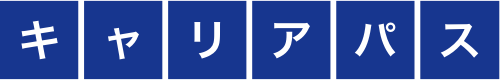 キャリアパス